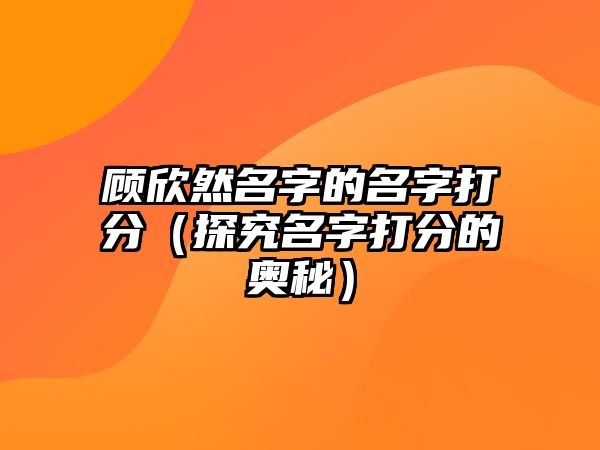 顾欣然名字的名字打分（探究名字打分的奥秘）